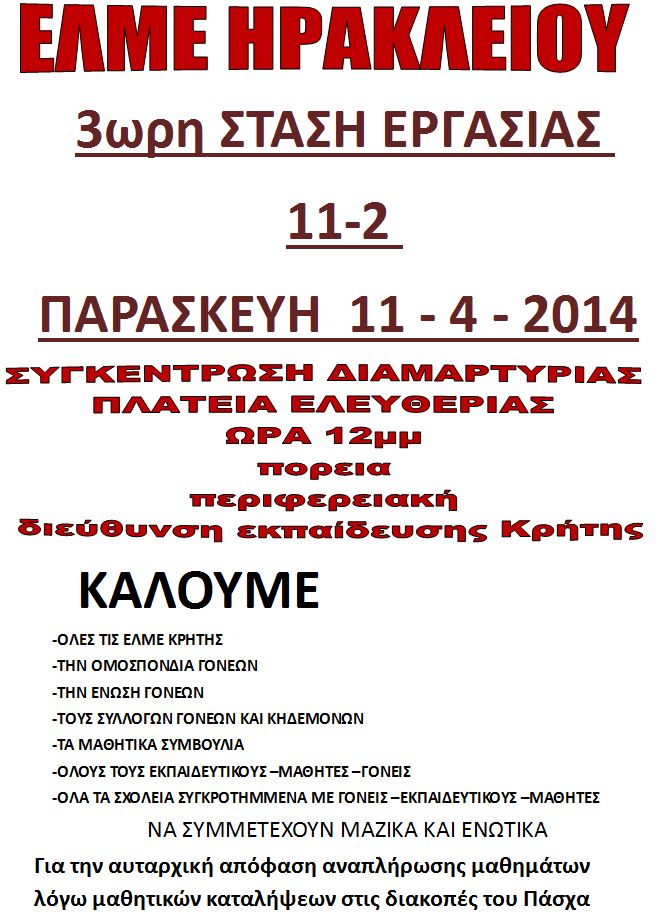 ΕΛΜΕ ΗΡΑΚΛΕΙΟΥ

3ωρη ΣΤΑΣΗ ΕΡΓΑΣΙΑΣ

11-2

ΠΑΡΑΣΚΕΥΗ 11 - 4 - 2014

ΣΥΓΚΕΝΤΡΩΣΗ ΔΙΑΜΑΡΤΥΡΙΑΣ
ΠΛΑΤΕΙΑ ΕΛΕΥΘΕΡΙΑΣ
ΩΡΑ 12μμ
πορεια
περιφερειακή
διεύθυνση εκπαίδευσης Κρήτης

ΚΑΛΟΥΜΕ

-ΟΛΕΣ ΤΙΣ ΕΛΜΕ ΚΡΗΤΗΣ
-ΤΗΝ ΟΜΟΣΠΟΝΔΙΑ ΓΟΝΕΩΝ
-ΤΗΝ ΕΝΩΣΗ ΓΟΝΕΩΝ
-ΤΟΥΣ ΣΥΛΛΟΓΩΝ ΓΟΝΕΩΝ ΚΑΙ ΚΗΔΕΜΟΝΩΝ
-ΤΑ ΜΑΘΗΤΙΚΑ ΣΥΜΒΟΥΛΙΑ
-ΟΛΟΥΣ ΤΟΥΣ ΕΚΠΑΙΔΕΥΤΙΚΟΥΣ –ΜΑΘΗΤΕΣ –ΓΟΝΕΙΣ
-ΟΛΑ ΤΑ ΣΧΟΛΕΙΑ ΣΥΓΚΡΟΤΗΜΜΕΝΑ ΜΕ ΓΟΝΕΙΣ –ΕΚΠΑΙΔΕΥΤΙΚΟΥΣ –ΜΑΘΗΤΕΣ

ΝΑ ΣΥΜΜΕΤΕΧΟΥΝ ΜΑΖΙΚΑ ΚΑΙ ΕΝΩΤΙΚΑ

Για την αυταρχική απόφαση αναπλήρωσης μαθημάτων λόγω μαθητικών καταλήψεων στις διακοπές του Πάσχα